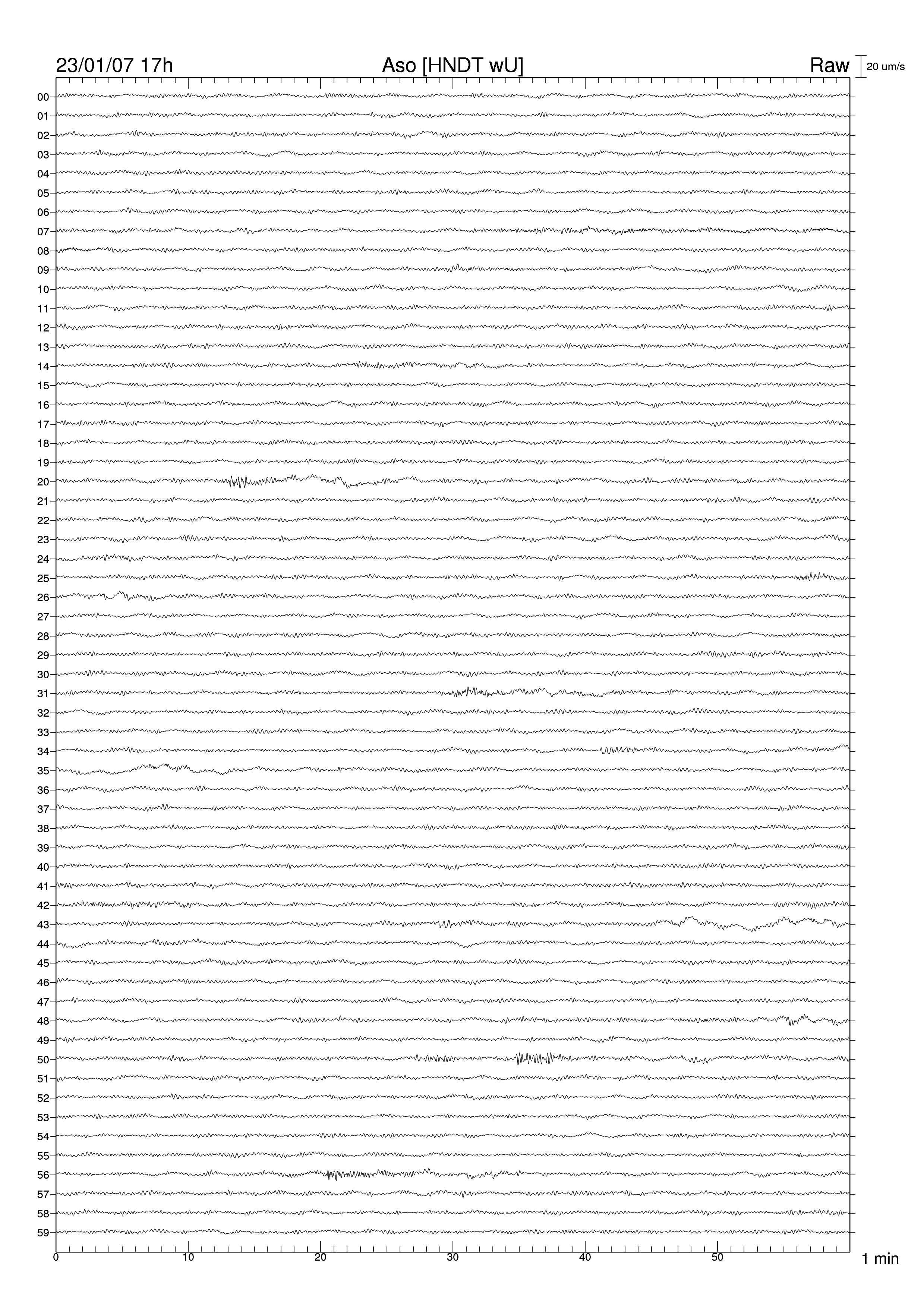 23/01/07 17h
Aso [HNDT wU]
Raw
20 um/s

00
01
02
03
04
05
06
07
08
09
10
11
12
13
14
15
16
17
18
19
20
21
22
23
24
25
26
27
28
29
30
31
32
33
34
35
36
37
38
39
40
41
42
43
44
45
46
47
48
49
50
51
52
53
54
55
56
57
58
59

0
10
20
30
40
50
1 min